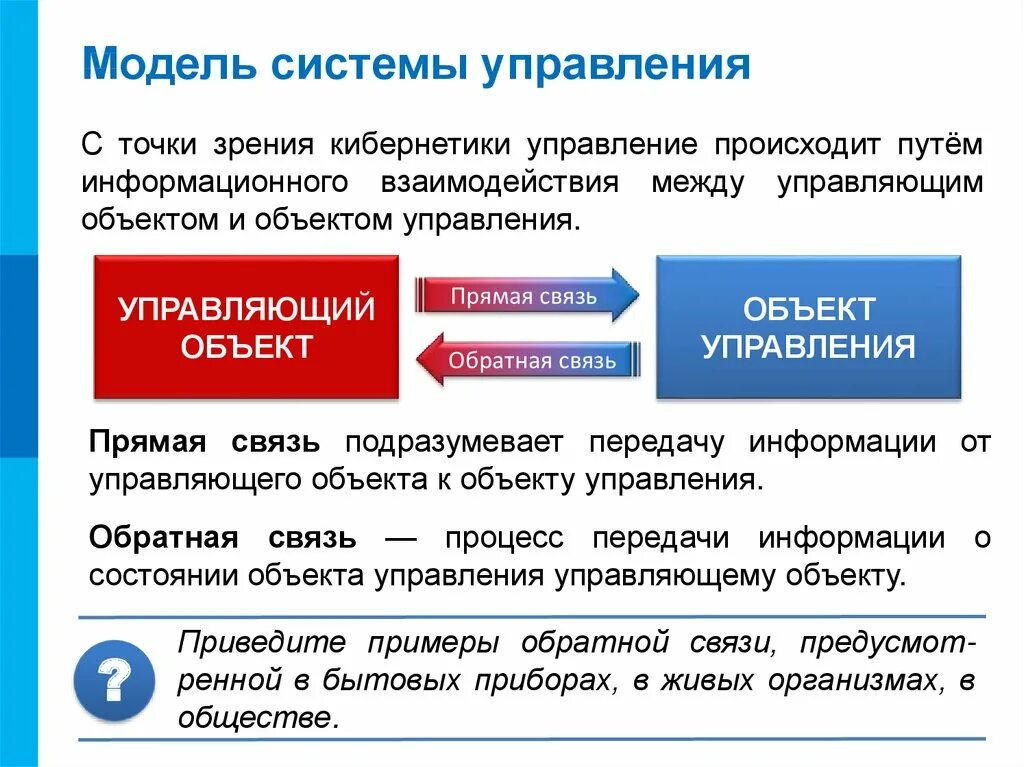 Модель системы управления

С точки зрения кибернетики управление происходит путём информационного взаимодействия между управляющим объектом и объектом управления.

УПРАВЛЯЮЩИЙ ОБЪЕКТ

Прямая связь

Обратная связь

ОБЪЕКТ УПРАВЛЕНИЯ

Прямая связь подразумевает передачу информации от управляющего объекта к объекту управления.

Обратная связь — процесс передачи информации о состоянии объекта управления управляющему объекту.

?

Приведите примеры обратной связи, предусмотренной в бытовых приборах, в живых организмах, в обществе.